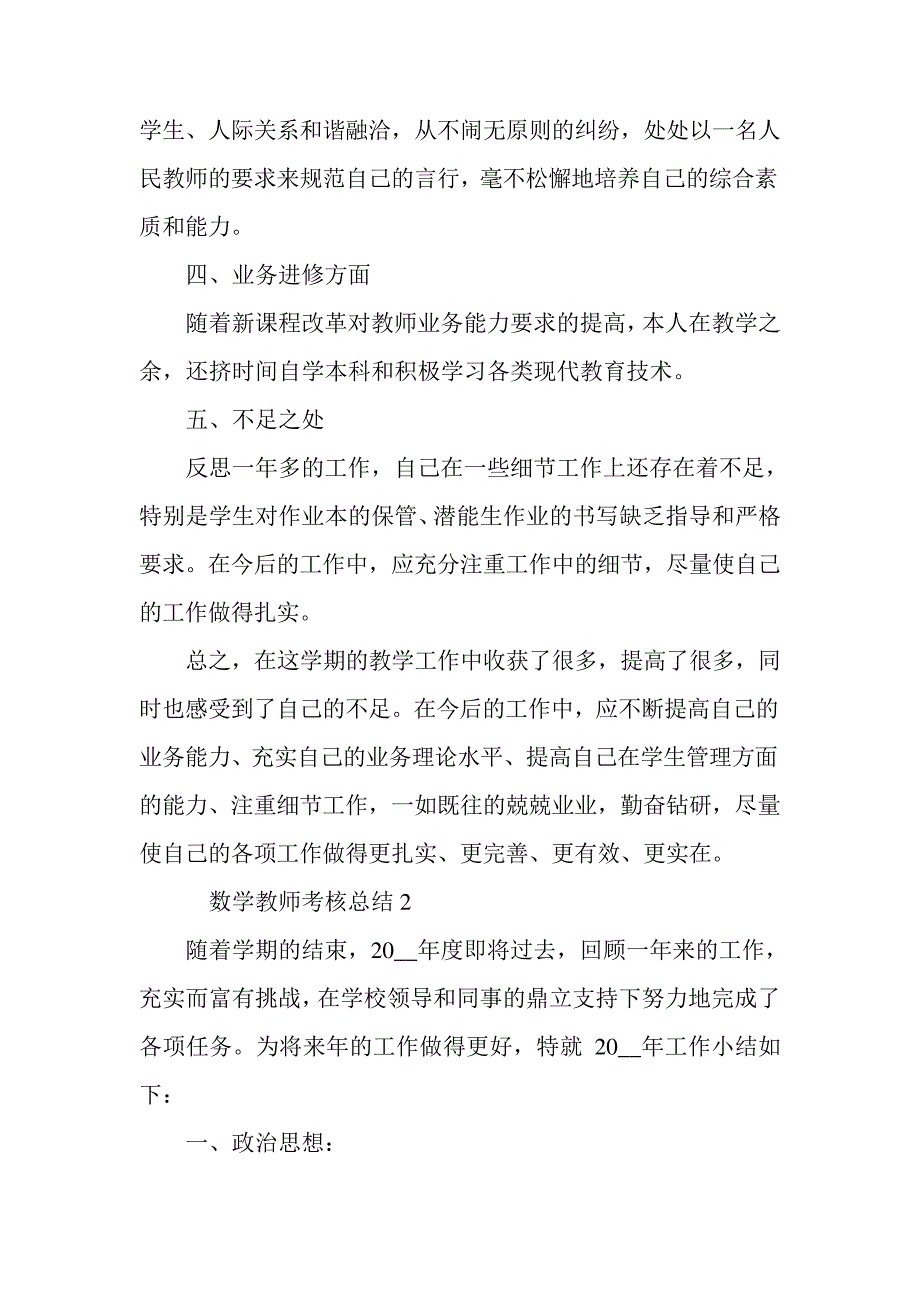 学生、人际关系和谐融洽，从不闹无原则的纠纷，处处以一名人民教师的要求来规范自己的言行，毫不松懈地培养自己的综合素质和能力。

四、业务进修方面

随着新课程改革对教师业务能力要求的提高，本人在教学之余，还挤时间自学本科和积极学习各类现代教育技术。

五、不足之处

反思一年多的工作，自己在一些细节工作上还存在着不足，特别是学生对作业本的保管、潜能生作业的书写缺乏指导和严格要求。在今后的工作中，应充分注重工作中的细节，尽量使自己的工作做得扎实。

总之，在这学期的教学工作中收获了很多，提高了很多，同时也感受到了自己的不足。在今后的工作中，应不断提高自己的业务能力、充实自己的业务理论水平、提高自己在学生管理方面的能力、注重细节工作，一如既往的兢兢业业，勤奋钻研，尽量使自己的各项工作做得更扎实、更完善、更有效、更实在。

数学教师考核总结 2

随着学期的结束，20__年度即将过去，回顾一年来的工作，充实而富有挑战，在学校领导和同事的鼎立支持下努力地完成了各项任务。为将来年的工作做得更好，特就 20__年工作小结如下：

一、政治思想：